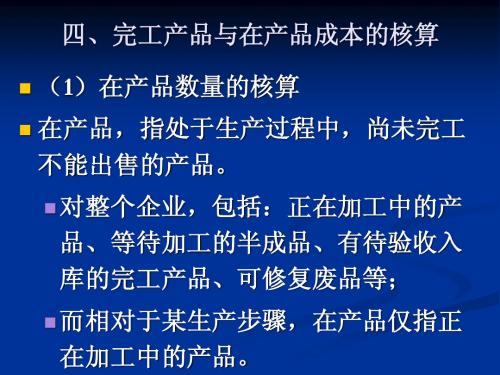 四、完工产品与在产品成本的核算

（1）在产品数量的核算

在产品，指处于生产过程中，尚未完工不能出售的产品。

对整个企业，包括：正在加工中的产品、等待加工的半成品、有待验收入库的完工产品、可修复废品等；

而相对于某生产步骤，在产品仅指正在加工中的产品。